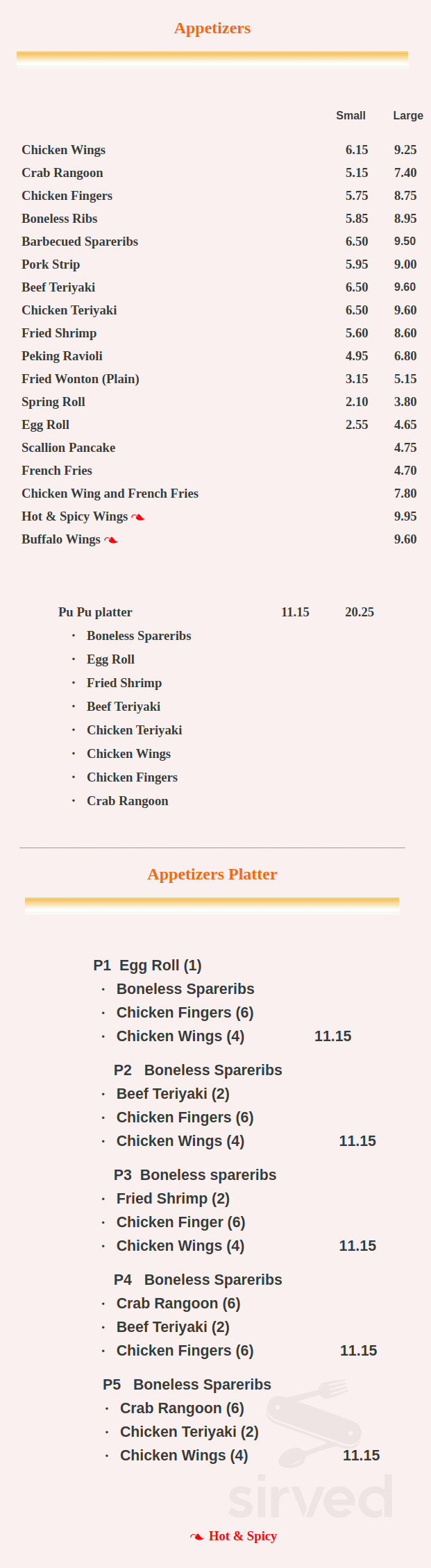 Appetizers

| | Small | Large |
|---|---|---|
| Chicken Wings | 6.15 | 9.25 |
| Crab Rangoon | 5.15 | 7.40 |
| Chicken Fingers | 5.75 | 8.75 |
| Boneless Ribs | 5.85 | 8.95 |
| Barbecued Spareribs | 6.50 | 9.50 |
| Pork Strip | 5.95 | 9.00 |
| Beef Teriyaki | 6.50 | 9.60 |
| Chicken Teriyaki | 6.50 | 9.60 |
| Fried Shrimp | 5.60 | 8.60 |
| Peking Ravioli | 4.95 | 6.80 |
| Fried Wonton (Plain) | 3.15 | 5.15 |
| Spring Roll | 2.10 | 3.80 |
| Egg Roll | 2.55 | 4.65 |
| Scallion Pancake | | 4.75 |
| French Fries | | 4.70 |
| Chicken Wing and French Fries | | 7.80 |
| Hot & Spicy Wings | | 9.95 |
| Buffalo Wings | | 9.60 |

Pu Pu platter 11.15 20.25
• Boneless Spareribs
• Egg Roll
• Fried Shrimp
• Beef Teriyaki
• Chicken Teriyaki
• Chicken Wings
• Chicken Fingers
• Crab Rangoon

Appetizers Platter

P1 Egg Roll (1)
• Boneless Spareribs
• Chicken Fingers (6)
• Chicken Wings (4) 11.15

P2 Boneless Spareribs
• Beef Teriyaki (2)
• Chicken Fingers (6)
• Chicken Wings (4) 11.15

P3 Boneless spareribs
• Fried Shrimp (2)
• Chicken Finger (6)
• Chicken Wings (4) 11.15

P4 Boneless Spareribs
• Crab Rangoon (6)
• Beef Teriyaki (2)
• Chicken Fingers (6) 11.15

P5 Boneless Spareribs
• Crab Rangoon (6)
• Chicken Teriyaki (2)
• Chicken Wings (4) 11.15

Hot & Spicy

sirved